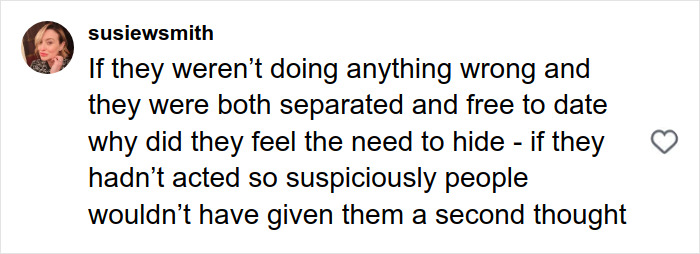 susiewsmith

If they weren’t doing anything wrong and they were both separated and free to date why did they feel the need to hide - if they hadn’t acted so suspiciously people wouldn’t have given them a second thought